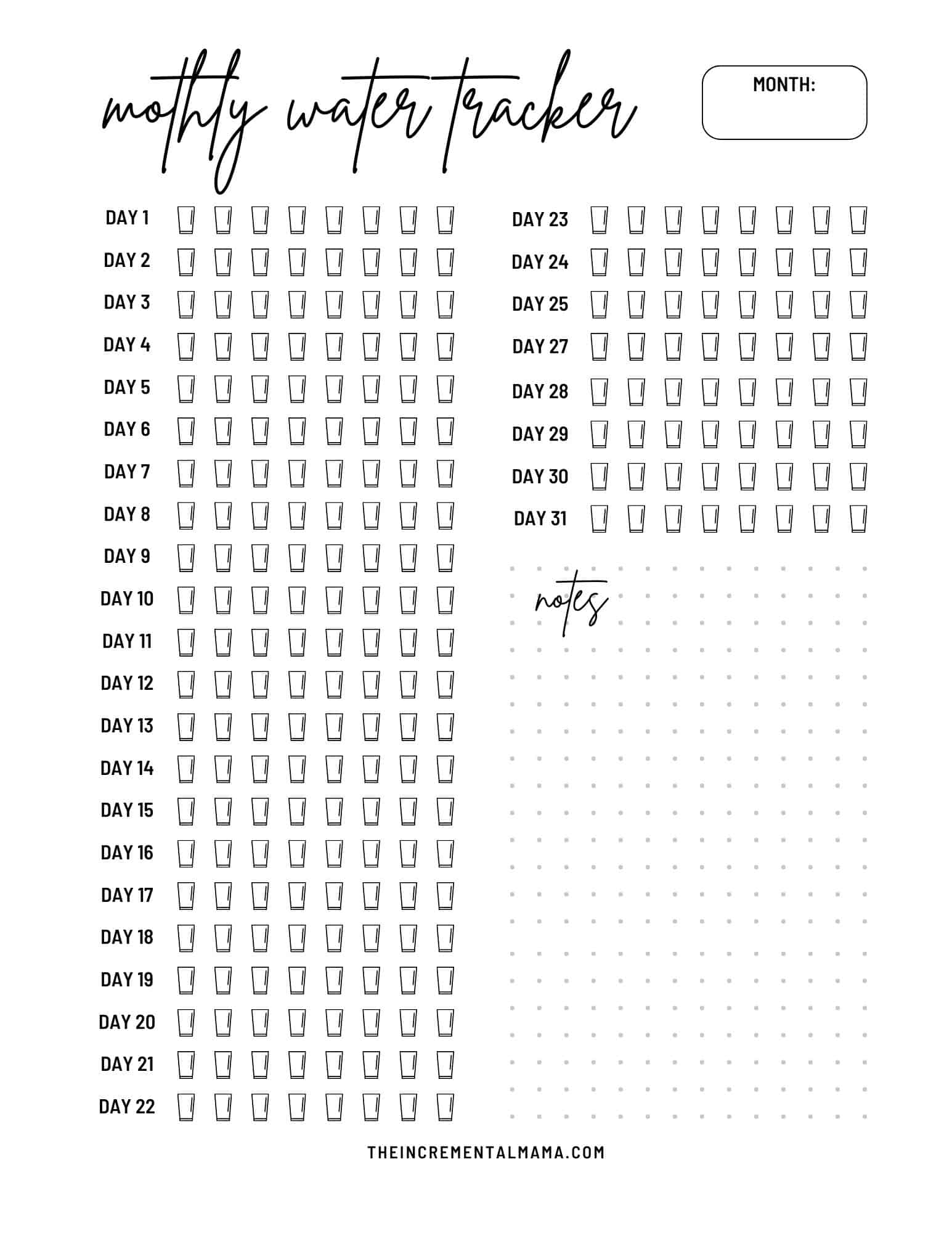 mothly water tracker

MONTH:

DAY 1
DAY 2
DAY 3
DAY 4
DAY 5
DAY 6
DAY 7
DAY 8
DAY 9
DAY 10
DAY 11
DAY 12
DAY 13
DAY 14
DAY 15
DAY 16
DAY 17
DAY 18
DAY 19
DAY 20
DAY 21
DAY 22

DAY 23
DAY 24
DAY 25
DAY 27
DAY 28
DAY 29
DAY 30
DAY 31

notes

THEINCREMENTALMAMA.COM